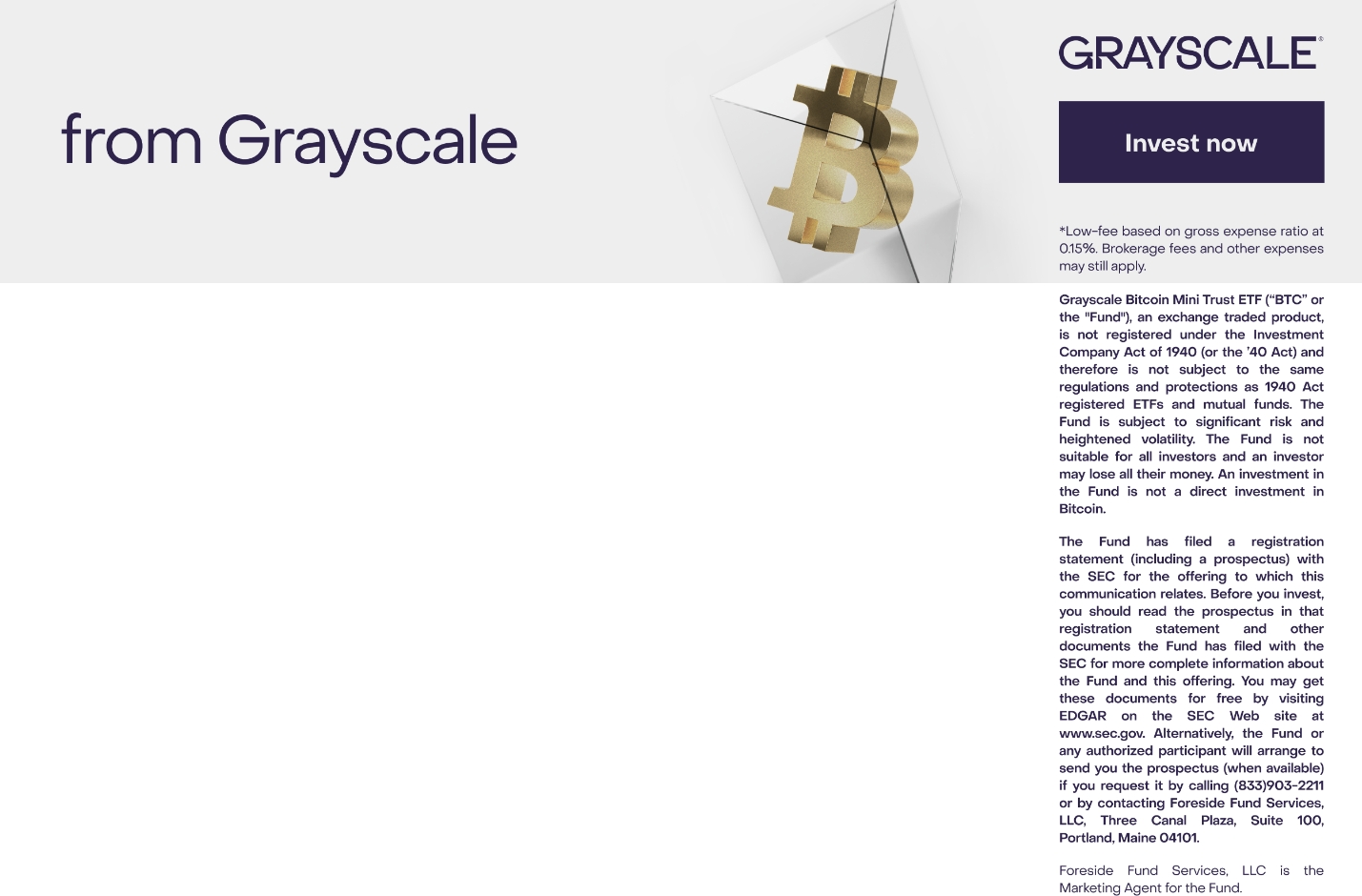 from Grayscale

GRAYSCALE®

Invest now

*Low-fee based on gross expense ratio at 0.15%. Brokerage fees and other expenses may still apply.

Grayscale Bitcoin Mini Trust ETF ("BTC" or the "Fund"), an exchange traded product, is not registered under the Investment Company Act of 1940 (or the '40 Act) and therefore is not subject to the same regulations and protections as 1940 Act registered ETFs and mutual funds. The Fund is subject to significant risk and heightened volatility. The Fund is not suitable for all investors and an investor may lose all their money. An investment in the Fund is not a direct investment in Bitcoin.

The Fund has filed a registration statement (including a prospectus) with the SEC for the offering to which this communication relates. Before you invest, you should read the prospectus in that registration statement and other documents the Fund has filed with the SEC for more complete information about the Fund and this offering. You may get these documents for free by visiting EDGAR on the SEC Web site at www.sec.gov. Alternatively, the Fund or any authorized participant will arrange to send you the prospectus (when available) if you request it by calling (833)903-2211 or by contacting Foreside Fund Services, LLC, Three Canal Plaza, Suite 100, Portland, Maine 04101.

Foreside Fund Services, LLC is the Marketing Agent for the Fund.